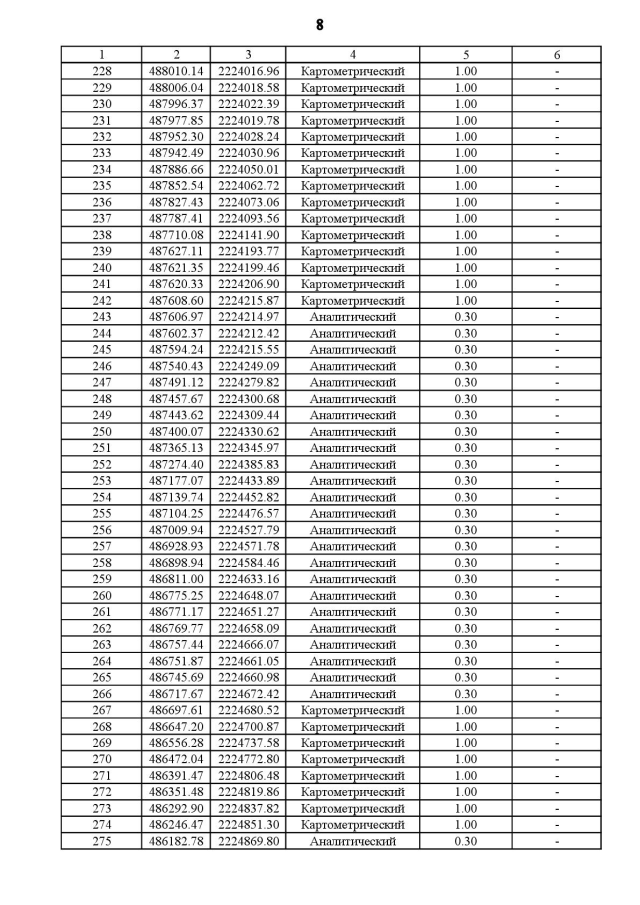 8

| 1 | 2 | 3 | 4 | 5 | 6 |
|---|---|---|---|---|---|
| 228 | 488010.14 | 2224016.96 | Картометрический | 1.00 | - |
| 229 | 488006.04 | 2224018.58 | Картометрический | 1.00 | - |
| 230 | 487996.37 | 2224022.39 | Картометрический | 1.00 | - |
| 231 | 487977.85 | 2224019.78 | Картометрический | 1.00 | - |
| 232 | 487952.30 | 2224028.24 | Картометрический | 1.00 | - |
| 233 | 487942.49 | 2224030.96 | Картометрический | 1.00 | - |
| 234 | 487886.66 | 2224050.01 | Картометрический | 1.00 | - |
| 235 | 487852.54 | 2224062.72 | Картометрический | 1.00 | - |
| 236 | 487827.43 | 2224073.06 | Картометрический | 1.00 | - |
| 237 | 487787.41 | 2224093.56 | Картометрический | 1.00 | - |
| 238 | 487710.08 | 2224141.90 | Картометрический | 1.00 | - |
| 239 | 487627.11 | 2224193.77 | Картометрический | 1.00 | - |
| 240 | 487621.35 | 2224199.46 | Картометрический | 1.00 | - |
| 241 | 487620.33 | 2224206.90 | Картометрический | 1.00 | - |
| 242 | 487608.60 | 2224215.87 | Картометрический | 1.00 | - |
| 243 | 487606.97 | 2224214.97 | Аналитический | 0.30 | - |
| 244 | 487602.37 | 2224212.42 | Аналитический | 0.30 | - |
| 245 | 487594.24 | 2224215.55 | Аналитический | 0.30 | - |
| 246 | 487540.43 | 2224249.09 | Аналитический | 0.30 | - |
| 247 | 487491.12 | 2224279.82 | Аналитический | 0.30 | - |
| 248 | 487457.67 | 2224300.68 | Аналитический | 0.30 | - |
| 249 | 487443.62 | 2224309.44 | Аналитический | 0.30 | - |
| 250 | 487400.07 | 2224330.62 | Аналитический | 0.30 | - |
| 251 | 487365.13 | 2224345.97 | Аналитический | 0.30 | - |
| 252 | 487274.40 | 2224385.83 | Аналитический | 0.30 | - |
| 253 | 487177.07 | 2224433.89 | Аналитический | 0.30 | - |
| 254 | 487139.74 | 2224452.82 | Аналитический | 0.30 | - |
| 255 | 487104.25 | 2224476.57 | Аналитический | 0.30 | - |
| 256 | 487009.94 | 2224527.79 | Аналитический | 0.30 | - |
| 257 | 486928.93 | 2224571.78 | Аналитический | 0.30 | - |
| 258 | 486898.94 | 2224584.46 | Аналитический | 0.30 | - |
| 259 | 486811.00 | 2224633.16 | Аналитический | 0.30 | - |
| 260 | 486775.25 | 2224648.07 | Аналитический | 0.30 | - |
| 261 | 486771.17 | 2224651.27 | Аналитический | 0.30 | - |
| 262 | 486769.77 | 2224658.09 | Аналитический | 0.30 | - |
| 263 | 486757.44 | 2224666.07 | Аналитический | 0.30 | - |
| 264 | 486751.87 | 2224661.05 | Аналитический | 0.30 | - |
| 265 | 486745.69 | 2224660.98 | Аналитический | 0.30 | - |
| 266 | 486717.67 | 2224672.42 | Аналитический | 0.30 | - |
| 267 | 486697.61 | 2224680.52 | Картометрический | 1.00 | - |
| 268 | 486647.20 | 2224700.87 | Картометрический | 1.00 | - |
| 269 | 486556.28 | 2224737.58 | Картометрический | 1.00 | - |
| 270 | 486472.04 | 2224772.80 | Картометрический | 1.00 | - |
| 271 | 486391.47 | 2224806.48 | Картометрический | 1.00 | - |
| 272 | 486351.48 | 2224819.86 | Картометрический | 1.00 | - |
| 273 | 486292.90 | 2224837.82 | Картометрический | 1.00 | - |
| 274 | 486246.47 | 2224851.30 | Картометрический | 1.00 | - |
| 275 | 486182.78 | 2224869.80 | Аналитический | 0.30 | - |